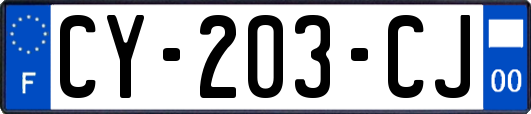 F
CY-203-CJ
00